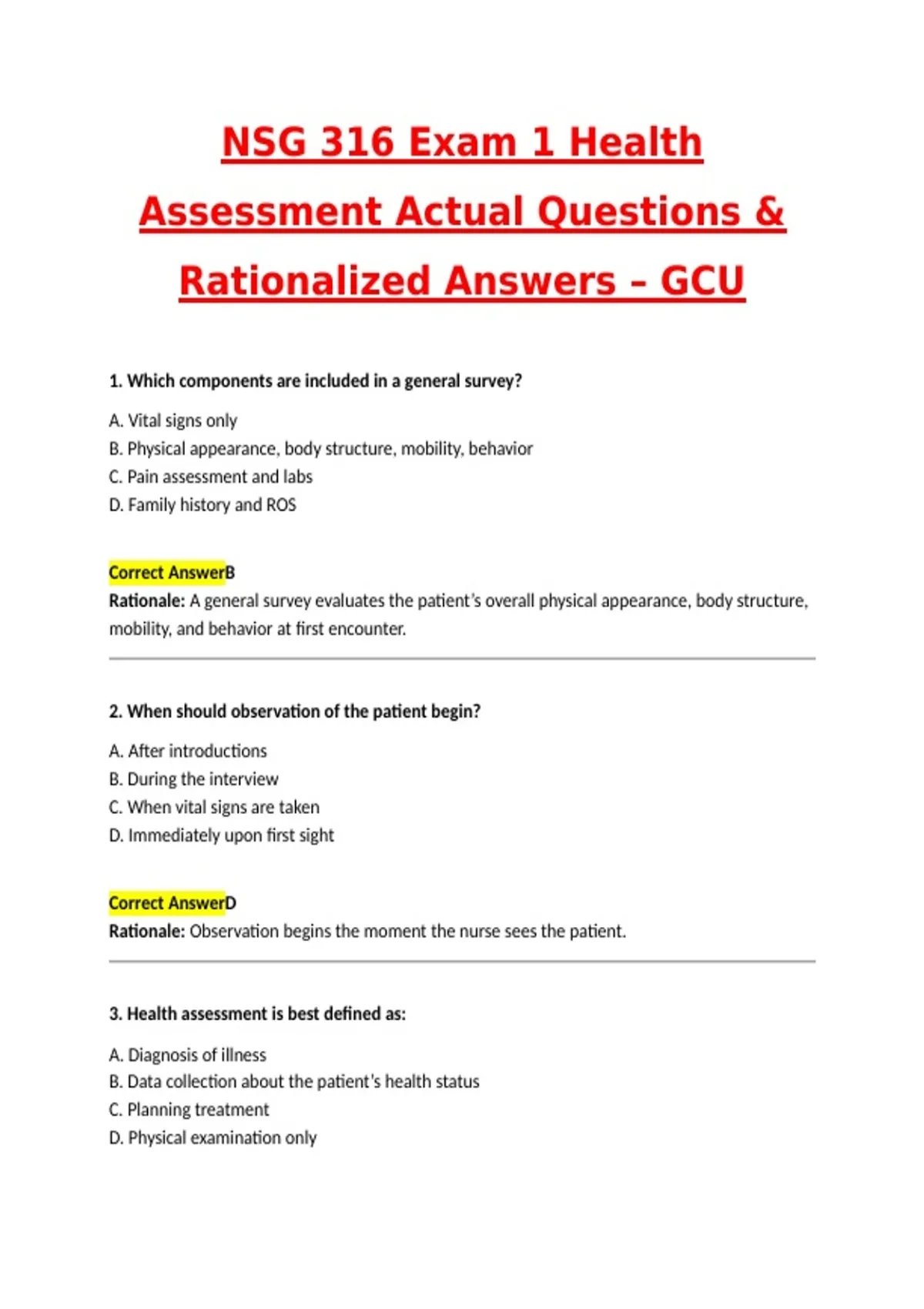 NSG 316 Exam 1 Health Assessment Actual Questions & Rationalized Answers – GCU

1. Which components are included in a general survey?

A. Vital signs only
B. Physical appearance, body structure, mobility, behavior
C. Pain assessment and labs
D. Family history and ROS

Correct AnswerB
Rationale: A general survey evaluates the patient's overall physical appearance, body structure, mobility, and behavior at first encounter.

2. When should observation of the patient begin?

A. After introductions
B. During the interview
C. When vital signs are taken
D. Immediately upon first sight

Correct AnswerD
Rationale: Observation begins the moment the nurse sees the patient.

3. Health assessment is best defined as:

A. Diagnosis of illness
B. Data collection about the patient's health status
C. Planning treatment
D. Physical examination only